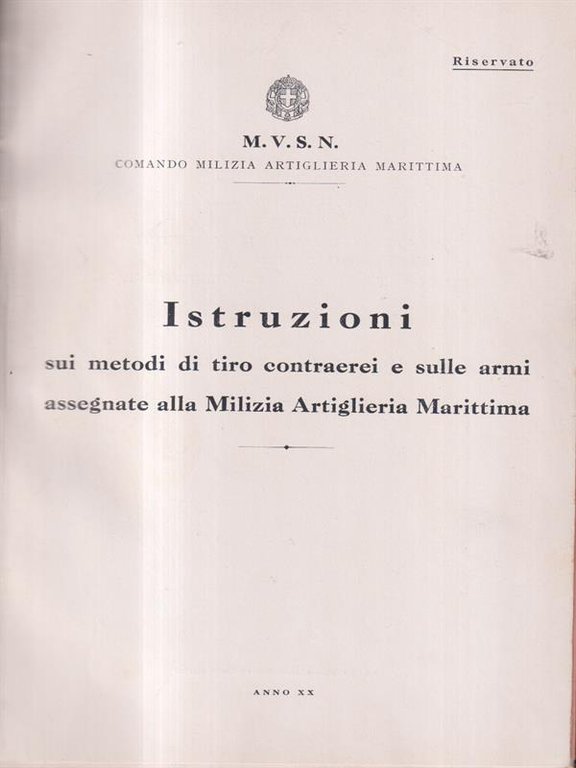 Riservato

M. V. S. N.
COMANDO MILIZIA ARTIGLIERIA MARITTIMA

Istruzioni
sui metodi di tiro contraerei e sulle armi assegnate alla Milizia Artiglieria Marittima

ANNO XX